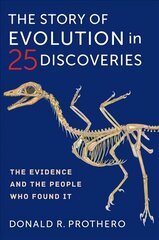 THE STORY OF EVOLUTION in 25 DISCOVERIES

THE EVIDENCE AND THE PEOPLE WHO FOUND IT

DONALD R. PROTHERO